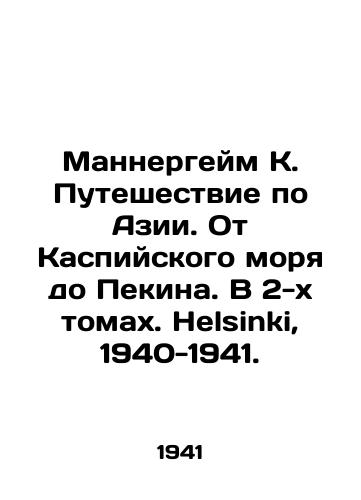 Маннергейм К. Путешествие по Азии. От Каспийского моря до Пекина. В 2-х томах. Helsinki, 1940-1941.

1941